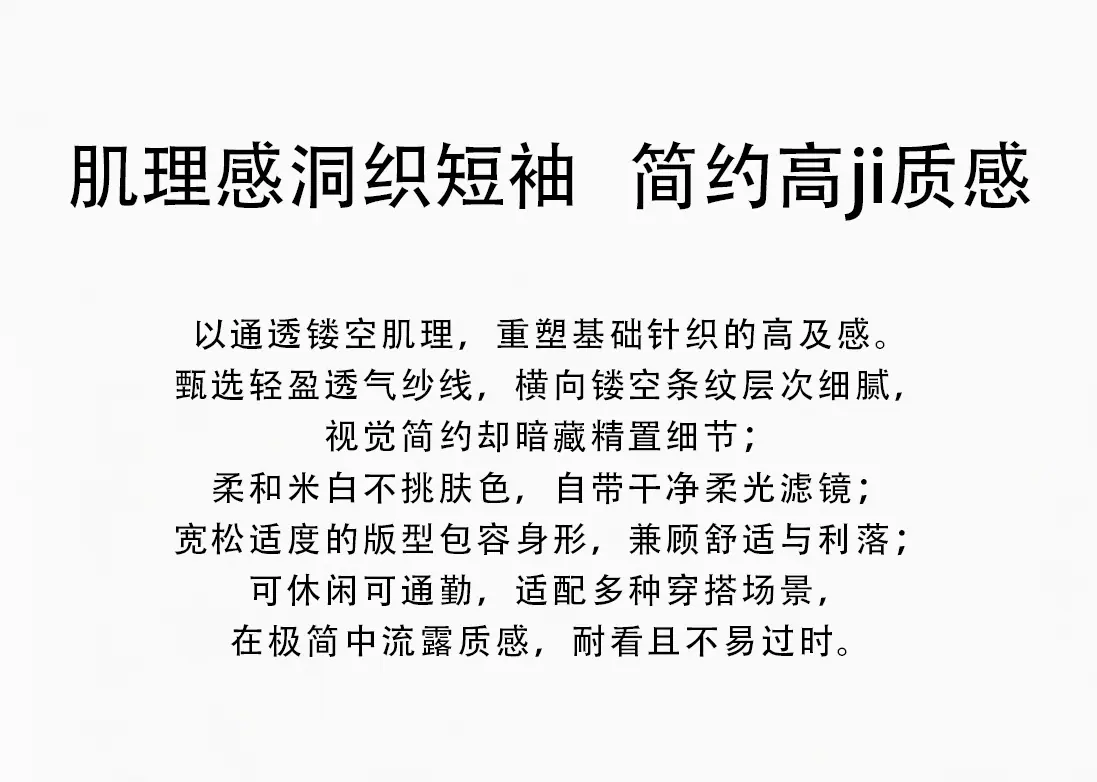 肌理感洞织短袖  简约高ji质感

以通透镂空肌理，重塑基础针织的高及感。
甄选轻盈透气纱线，横向镂空条纹层次细腻，
视觉简约却暗藏精置细节；
柔和米白不挑肤色，自带干净柔光滤镜；
宽松适度的版型包容身形，兼顾舒适与利落；
可休闲可通勤，适配多种穿搭场景，
在极简中流露质感，耐看且不易过时。